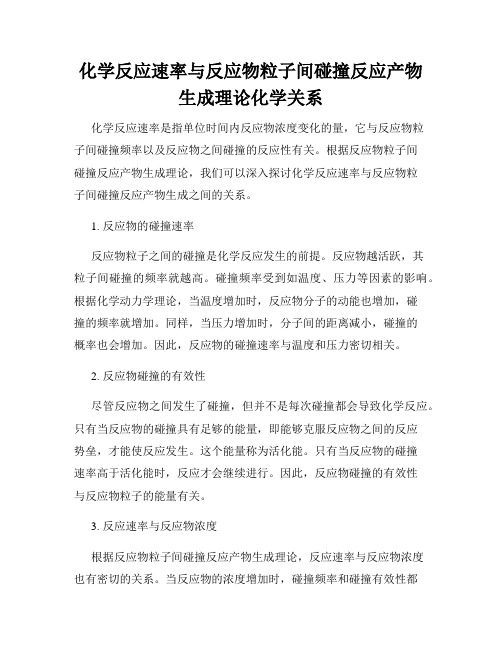 化学反应速率与反应物粒子间碰撞反应产物生成理论化学关系

化学反应速率是指单位时间内反应物浓度变化的量，它与反应物粒子间碰撞频率以及反应物之间碰撞的反应性有关。根据反应物粒子间碰撞反应产物生成理论，我们可以深入探讨化学反应速率与反应物粒子间碰撞反应产物生成之间的关系。

1. 反应物的碰撞速率

反应物粒子之间的碰撞是化学反应发生的前提。反应物越活跃，其粒子间碰撞的频率就越高。碰撞频率受到如温度、压力等因素的影响。根据化学动力学理论，当温度增加时，反应物分子的动能也增加，碰撞的频率就增加。同样，当压力增加时，分子间的距离减小，碰撞的概率也会增加。因此，反应物的碰撞速率与温度和压力密切相关。

2. 反应物碰撞的有效性

尽管反应物之间发生了碰撞，但并不是每次碰撞都会导致化学反应。只有当反应物的碰撞具有足够的能量，即能够克服反应物之间的反应势垒，才能使反应发生。这个能量称为活化能。只有当反应物的碰撞速率高于活化能时，反应才会继续进行。因此，反应物碰撞的有效性与反应物粒子的能量有关。

3. 反应速率与反应物浓度

根据反应物粒子间碰撞反应产物生成理论，反应速率与反应物浓度也有密切的关系。当反应物的浓度增加时，碰撞频率和碰撞有效性都